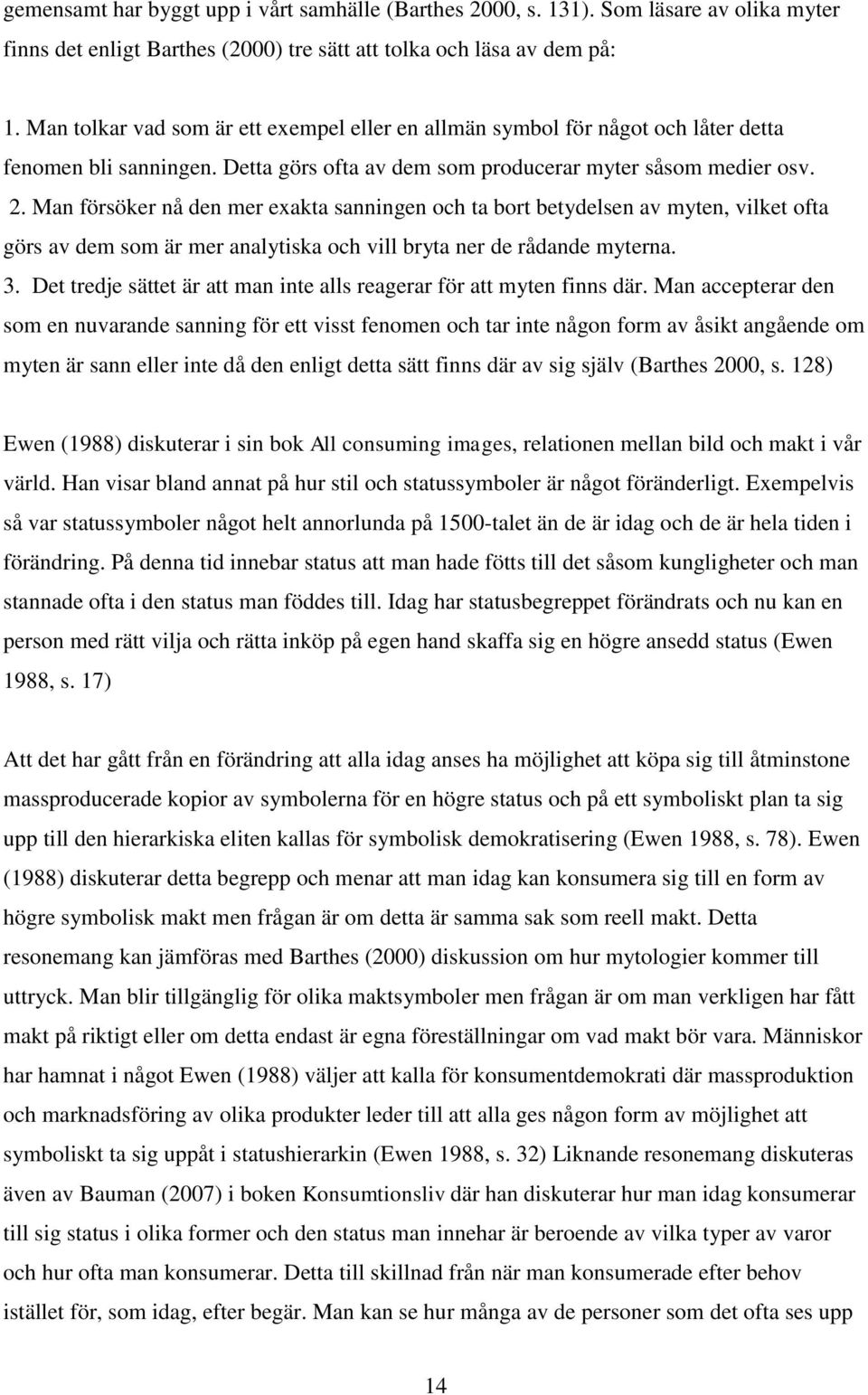 gemensamt har byggt upp i vårt samhälle (Barthes 2000, s. 131). Som läsare av olika myter finns det enligt Barthes (2000) tre sätt att tolka och läsa av dem på:

1. Man tolkar vad som är ett exempel eller en allmän symbol för något och låter detta fenomen bli sanningen. Detta görs ofta av dem som producerar myter såsom medier osv. 2. Man försöker nå den mer exakta sanningen och ta bort betydelsen av myten, vilket ofta görs av dem som är mer analytiska och vill bryta ner de rådande myterna.
3. Det tredje sättet är att man inte alls reagerar för att myten finns där. Man accepterar den som en nuvarande sanning för ett visst fenomen och tar inte någon form av åsikt angående om myten är sann eller inte då den enligt detta sätt finns där av sig själv (Barthes 2000, s. 128)

Ewen (1988) diskuterar i sin bok All consuming images, relationen mellan bild och makt i vår värld. Han visar bland annat på hur stil och statussymboler är något föränderligt. Exempelvis så var statussymboler något helt annorlunda på 1500-talet än de är idag och de är hela tiden i förändring. På denna tid innebar status att man hade fötts till det såsom kungligheter och man stannade ofta i den status man föddes till. Idag har statusbegreppet förändrats och nu kan en person med rätt vilja och rätta inköp på egen hand skaffa sig en högre ansedd status (Ewen 1988, s. 17)

Att det har gått från en förändring att alla idag anses ha möjlighet att köpa sig till åtminstone massproducerade kopior av symbolerna för en högre status och på ett symboliskt plan ta sig upp till den hierarkiska eliten kallas för symbolisk demokratisering (Ewen 1988, s. 78). Ewen (1988) diskuterar detta begrepp och menar att man idag kan konsumera sig till en form av högre symbolisk makt men frågan är om detta är samma sak som reell makt. Detta resonemang kan jämföras med Barthes (2000) diskussion om hur mytologier kommer till uttryck. Man blir tillgänglig för olika maktsymboler men frågan är om man verkligen har fått makt på riktigt eller om detta endast är egna föreställningar om vad makt bör vara. Människor har hamnat i något Ewen (1988) väljer att kalla för konsumentdemokrati där massproduktion och marknadsföring av olika produkter leder till att alla ges någon form av möjlighet att symboliskt ta sig uppåt i statushierarkin (Ewen 1988, s. 32) Liknande resonemang diskuteras även av Bauman (2007) i boken Konsumtionsliv där han diskuterar hur man idag konsumerar till sig status i olika former och den status man innehar är beroende av vilka typer av varor och hur ofta man konsumerar. Detta till skillnad från när man konsumerade efter behov istället för, som idag, efter begär. Man kan se hur många av de personer som det ofta ses upp

14